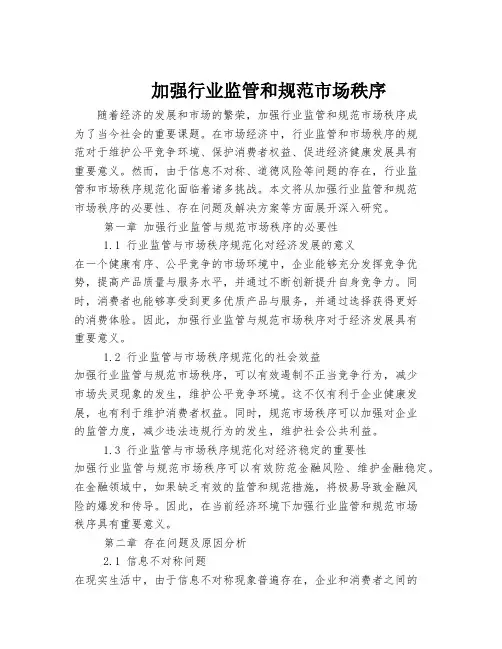 加强行业监管和规范市场秩序

随着经济的发展和市场的繁荣，加强行业监管和规范市场秩序成为了当今社会的重要课题。在市场经济中，行业监管和市场秩序的规范对于维护公平竞争环境、保护消费者权益、促进经济健康发展具有重要意义。然而，由于信息不对称、道德风险等问题的存在，行业监管和市场秩序规范化面临着诸多挑战。本文将从加强行业监管和规范市场秩序的必要性、存在问题及解决方案等方面展开深入研究。

第一章 加强行业监管与规范市场秩序的必要性

1.1 行业监管与市场秩序规范化对经济发展的意义

在一个健康有序、公平竞争的市场环境中，企业能够充分发挥竞争优势，提高产品质量与服务水平，并通过不断创新提升自身竞争力。同时，消费者也能够享受到更多优质产品与服务，并通过选择获得更好的消费体验。因此，加强行业监管与规范市场秩序对于经济发展具有重要意义。

1.2 行业监管与市场秩序规范化的社会效益

加强行业监管与规范市场秩序，可以有效遏制不正当竞争行为，减少市场失灵现象的发生，维护公平竞争环境。这不仅有利于企业健康发展，也有利于维护消费者权益。同时，规范市场秩序可以加强对企业的监管力度，减少违法违规行为的发生，维护社会公共利益。

1.3 行业监管与市场秩序规范化对经济稳定的重要性

加强行业监管与规范市场秩序可以有效防范金融风险、维护金融稳定。在金融领域中，如果缺乏有效的监管和规范措施，将极易导致金融风险的爆发和传导。因此，在当前经济环境下加强行业监管和规范市场秩序具有重要意义。

第二章 存在问题及原因分析

2.1 信息不对称问题

在现实生活中，由于信息不对称现象普遍存在，企业和消费者之间的